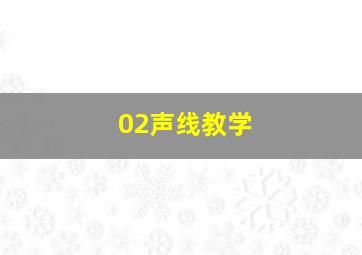 02声线教学